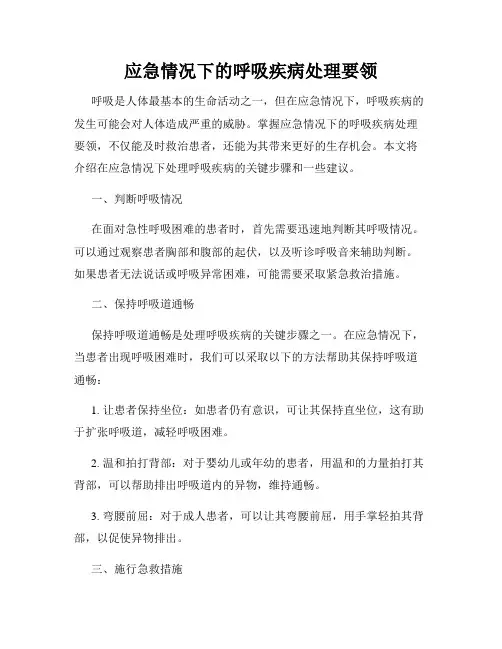 应急情况下的呼吸疾病处理要领

呼吸是人体最基本的生命活动之一，但在应急情况下，呼吸疾病的发生可能会对人体造成严重的威胁。掌握应急情况下的呼吸疾病处理要领，不仅能及时救治患者，还能为其带来更好的生存机会。本文将介绍在应急情况下处理呼吸疾病的关键步骤和一些建议。

一、判断呼吸情况

在面对急性呼吸困难的患者时，首先需要迅速地判断其呼吸情况。可以通过观察患者胸部和腹部的起伏，以及听诊呼吸音来辅助判断。如果患者无法说话或呼吸异常困难，可能需要采取紧急救治措施。

二、保持呼吸道通畅

保持呼吸道通畅是处理呼吸疾病的关键步骤之一。在应急情况下，当患者出现呼吸困难时，我们可以采取以下的方法帮助其保持呼吸道通畅：

1. 让患者保持坐位：如患者仍有意识，可让其保持直坐位，这有助于扩张呼吸道，减轻呼吸困难。

2. 温和拍打背部：对于婴幼儿或年幼的患者，用温和的力量拍打其背部，可以帮助排出呼吸道内的异物，维持通畅。

3. 弯腰前屈：对于成人患者，可以让其弯腰前屈，用手掌轻拍其背部，以促使异物排出。

三、施行急救措施